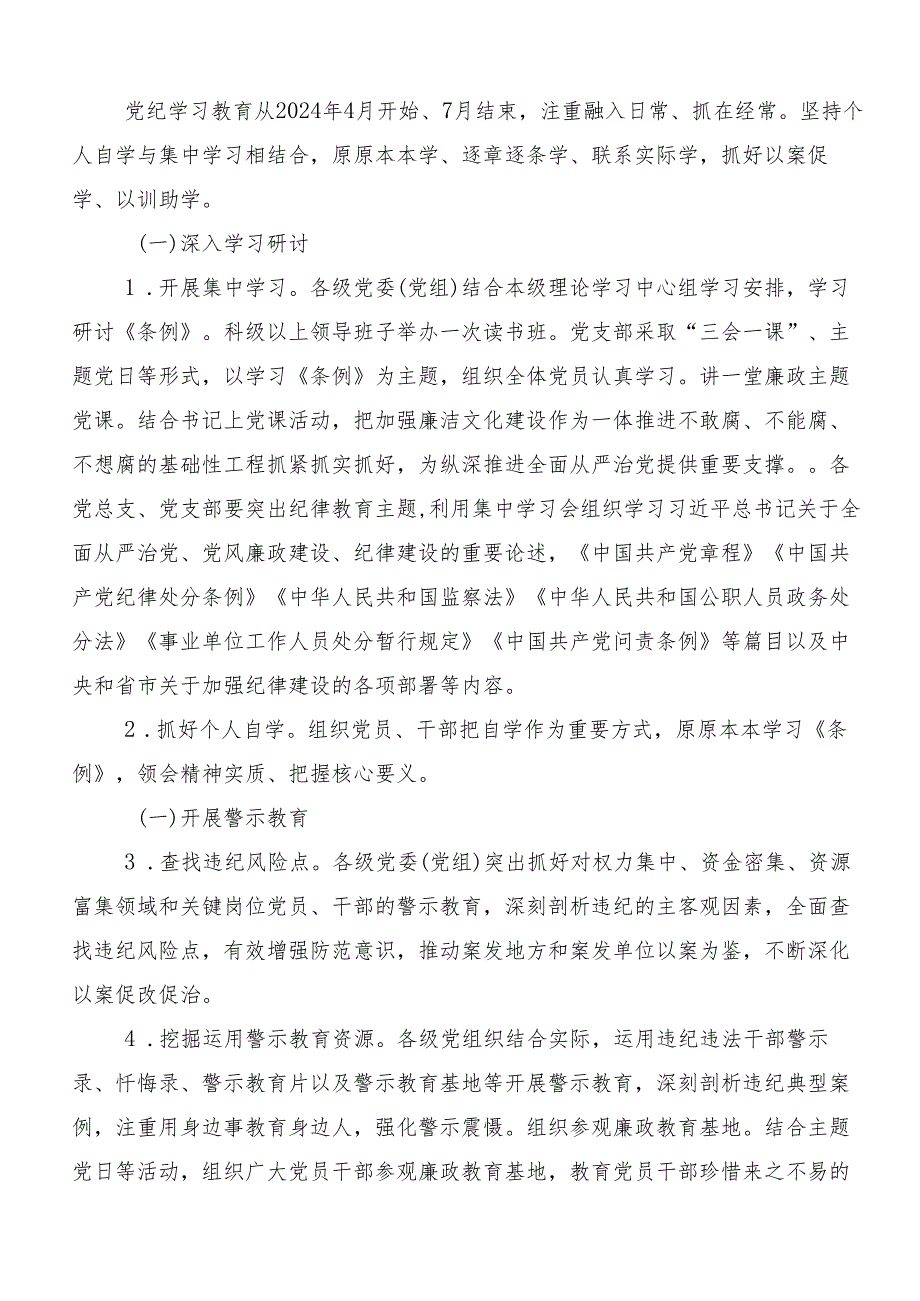 党纪学习教育从2024年4月开始、7月结束，注重融入日常、抓在经常。坚持个人自学与集中学习相结合，原原本本学、逐章逐条学、联系实际学，抓好以案促学、以训助学。

(一)深入学习研讨

1．开展集中学习。各级党委(党组)结合本级理论学习中心组学习安排，学习研讨《条例》。科级以上领导班子举办一次读书班。党支部采取“三会一课”、主题党日等形式，以学习《条例》为主题，组织全体党员认真学习。讲一堂廉政主题党课。结合书记上党课活动，把加强廉洁文化建设作为一体推进不敢腐、不能腐、不想腐的基础性工程抓紧抓实抓好，为纵深推进全面从严治党提供重要支撑。。各党总支、党支部要突出纪律教育主题,利用集中学习会组织学习习近平总书记关于全面从严治党、党风廉政建设、纪律建设的重要论述，《中国共产党章程》《中国共产党纪律处分条例》《中华人民共和国监察法》《中华人民共和国公职人员政务处分法》《事业单位工作人员处分暂行规定》《中国共产党问责条例》等篇目以及中央和省市关于加强纪律建设的各项部署等内容。

2．抓好个人自学。组织党员、干部把自学作为重要方式，原原本本学习《条例》，领会精神实质、把握核心要义。

(一)开展警示教育

3．查找违纪风险点。各级党委(党组)突出抓好对权力集中、资金密集、资源富集领域和关键岗位党员、干部的警示教育，深刻剖析违纪的主客观因素，全面查找违纪风险点，有效增强防范意识，推动案发地方和案发单位以案为鉴，不断深化以案促改促治。

4．挖掘运用警示教育资源。各级党组织结合实际，运用违纪违法干部警示录、忏悔录、警示教育片以及警示教育基地等开展警示教育，深刻剖析违纪典型案例，注重用身边事教育身边人，强化警示震慑。组织参观廉政教育基地。结合主题党日等活动，组织广大党员干部参观廉政教育基地，教育党员干部珍惜来之不易的